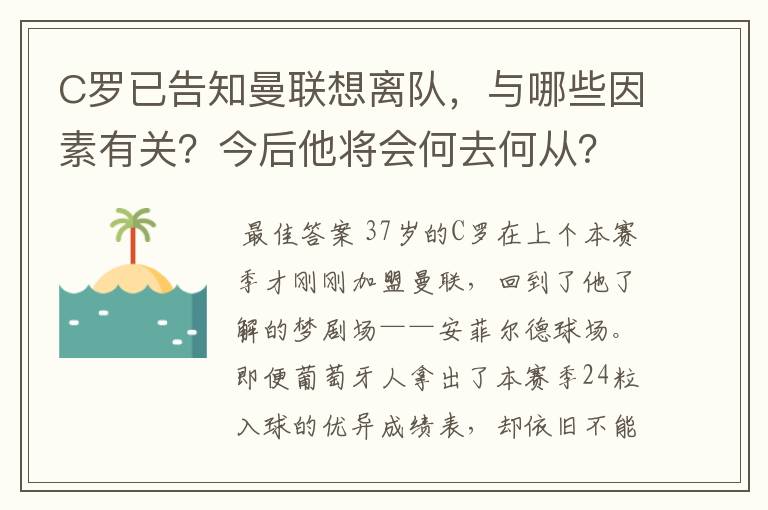 C罗已告知曼联想离队，与哪些因素有关？今后他将会何去何从？

最佳答案 37岁的C罗在上个本赛季才刚刚加盟曼联，回到了他了解的梦剧场——安菲尔德球场。即便葡萄牙人拿出了本赛季24粒入球的优异成绩表，却依旧不能